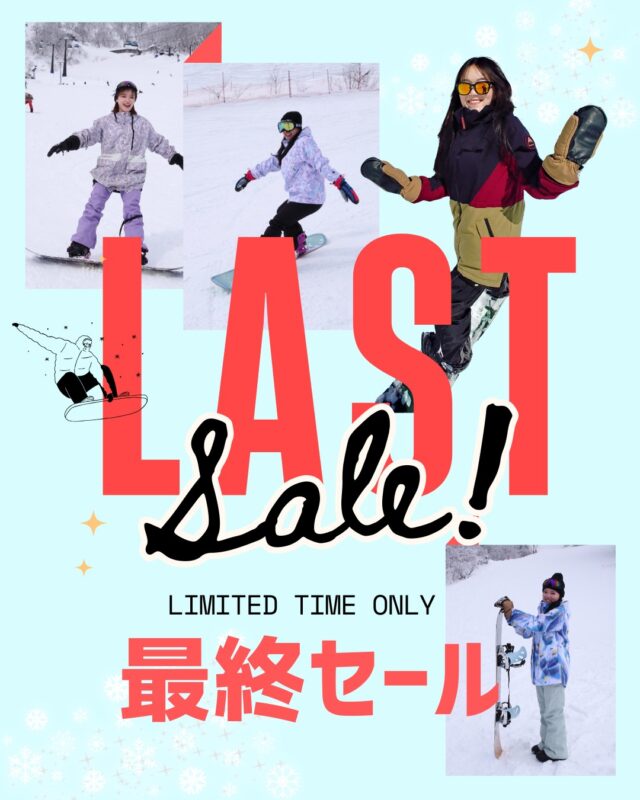 LAST

Sale!

LIMITED TIME ONLY

最終セール